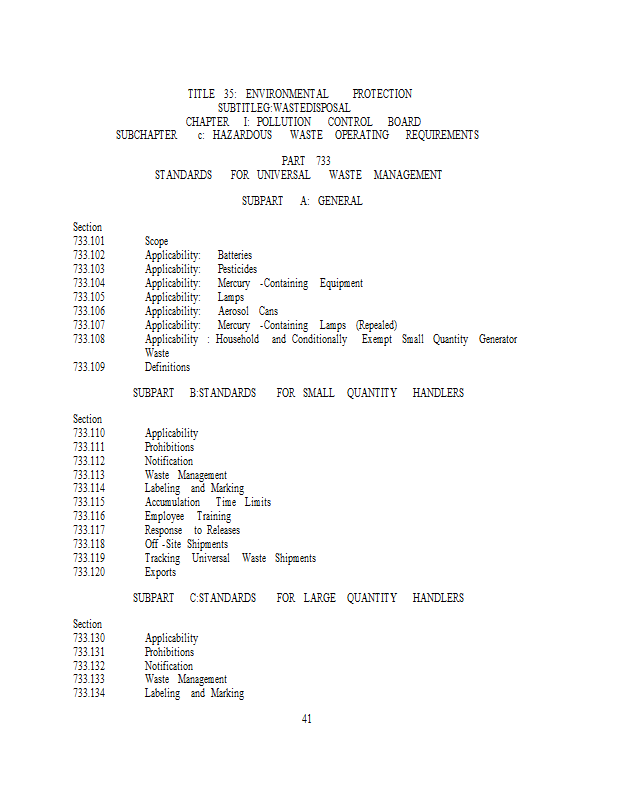 TITLE 35: ENVIRONMENTAL PROTECTION
SUBTITLEG:WASTEDISPOSAL
CHAPTER I: POLLUTION CONTROL BOARD
SUBCHAPTER c: HAZARDOUS WASTE OPERATING REQUIREMENTS

PART 733
STANDARDS FOR UNIVERSAL WASTE MANAGEMENT

SUBPART A: GENERAL

Section
733.101 Scope
733.102 Applicability: Batteries
733.103 Applicability: Pesticides
733.104 Applicability: Mercury -Containing Equipment
733.105 Applicability: Lamps
733.106 Applicability: Aerosol Cans
733.107 Applicability: Mercury -Containing Lamps (Repealed)
733.108 Applicability : Household and Conditionally Exempt Small Quantity Generator Waste
733.109 Definitions

SUBPART B:STANDARDS FOR SMALL QUANTITY HANDLERS

Section
733.110 Applicability
733.111 Prohibitions
733.112 Notification
733.113 Waste Management
733.114 Labeling and Marking
733.115 Accumulation Time Limits
733.116 Employee Training
733.117 Response to Releases
733.118 Off -Site Shipments
733.119 Tracking Universal Waste Shipments
733.120 Exports

SUBPART C:STANDARDS FOR LARGE QUANTITY HANDLERS

Section
733.130 Applicability
733.131 Prohibitions
733.132 Notification
733.133 Waste Management
733.134 Labeling and Marking

41